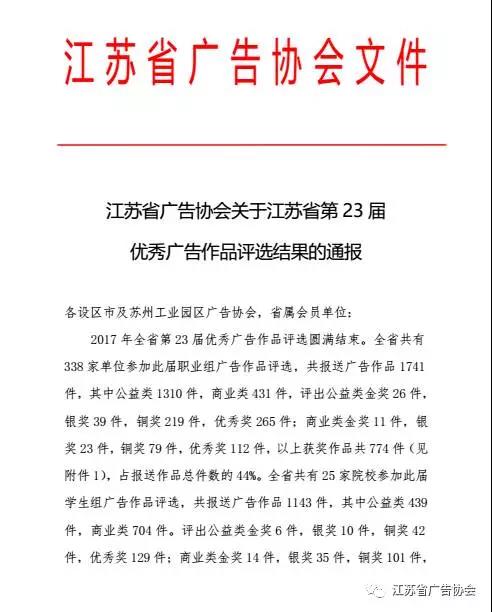 江苏省广告协会文件

江苏省广告协会关于江苏省第 23 届

优秀广告作品评选结果的通报

各设区市及苏州工业园区广告协会，省属会员单位：

2017 年全省第 23 届优秀广告作品评选圆满结束。全省共有 338 家单位参加此届职业组广告作品评选，共报送广告作品 1741 件，其中公益类 1310 件，商业类 431 件，评出公益类金奖 26 件，银奖 39 件，铜奖 219 件，优秀奖 265 件；商业类金奖 11 件，银奖 23 件，铜奖 79 件，优秀奖 112 件，以上获奖作品共 774 件（见附件 1），占报送作品总件数的 44%。全省共有 25 家院校参加此届学生组广告作品评选，共报送广告作品 1143 件，其中公益类 439 件，商业类 704 件。评出公益类金奖 6 件，银奖 10 件，铜奖 42 件，优秀奖 129 件；商业类金奖 14 件，银奖 35 件，铜奖 101 件，

江苏省广告协会